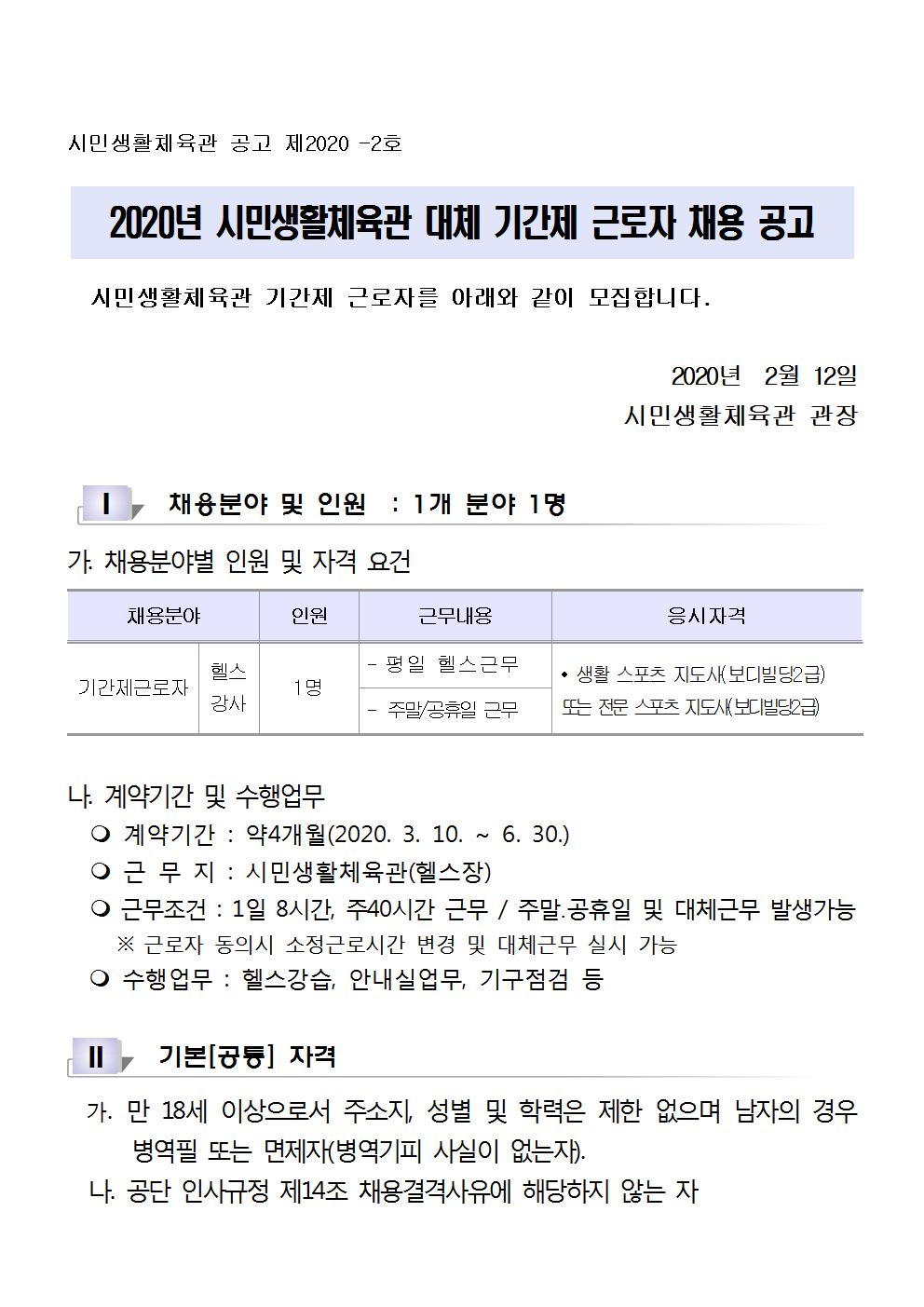 시민생활체육관 공고 제2020 -2호

2020년 시민생활체육관 대체 기간제 근로자 채용 공고

시민생활체육관 기간제 근로자를 아래와 같이 모집합니다.

2020년 2월 12일
시민생활체육관 관장

I 채용분야 및 인원 : 1개 분야 1명

가. 채용분야별 인원 및 자격 요건

| 채용분야 | | 인원 | 근무내용 | 응시자격 |
|---|---|---|---|---|
| 기간제근로자 | 헬스 강사 | 1명 | - 평일 헬스근무 | • 생활 스포츠 지도사(보디빌딩2급) 또는 전문 스포츠 지도사(보디빌딩2급) |
| | | | - 주말/공휴일 근무 | |

나. 계약기간 및 수행업무
❍ 계약기간 : 약4개월(2020. 3. 10. ~ 6. 30.)
❍ 근 무 지 : 시민생활체육관(헬스장)
❍ 근무조건 : 1일 8시간, 주40시간 근무 / 주말.공휴일 및 대체근무 발생가능
※ 근로자 동의시 소정근로시간 변경 및 대체근무 실시 가능
❍ 수행업무 : 헬스강습, 안내실업무, 기구점검 등

II 기본[공통] 자격

가. 만 18세 이상으로서 주소지, 성별 및 학력은 제한 없으며 남자의 경우 병역필 또는 면제자(병역기피 사실이 없는자).
나. 공단 인사규정 제14조 채용결격사유에 해당하지 않는 자